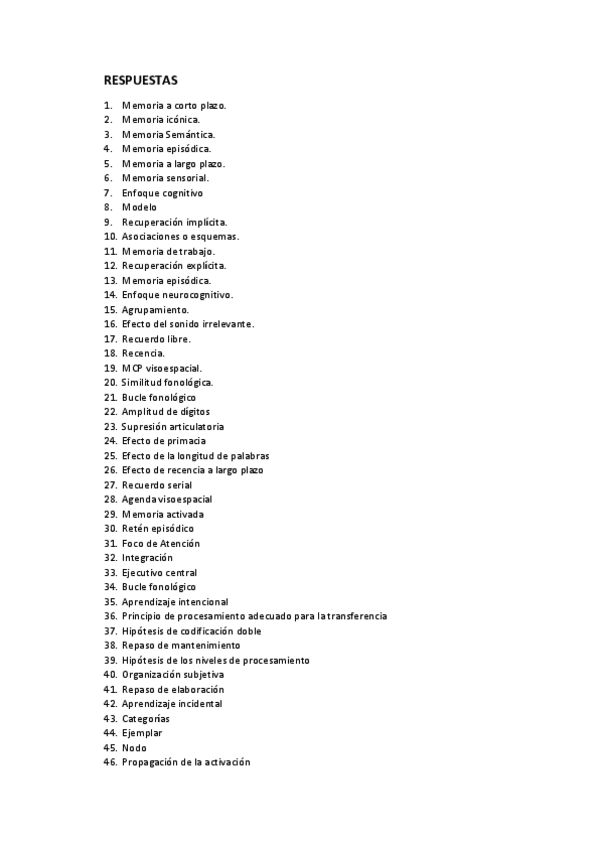 RESPUESTAS

1. Memoria a corto plazo.
2. Memoria icónica.
3. Memoria Semántica.
4. Memoria episódica.
5. Memoria a largo plazo.
6. Memoria sensorial.
7. Enfoque cognitivo
8. Modelo
9. Recuperación implícita.
10. Asociaciones o esquemas.
11. Memoria de trabajo.
12. Recuperación explícita.
13. Memoria episódica.
14. Enfoque neurocognitivo.
15. Agrupamiento.
16. Efecto del sonido irrelevante.
17. Recuerdo libre.
18. Recencia.
19. MCP visoespacial.
20. Similitud fonológica.
21. Bucle fonológico
22. Amplitud de dígitos
23. Supresión articulatoria
24. Efecto de primacia
25. Efecto de la longitud de palabras
26. Efecto de recencia a largo plazo
27. Recuerdo serial
28. Agenda visoespacial
29. Memoria activada
30. Retén episódico
31. Foco de Atención
32. Integración
33. Ejecutivo central
34. Bucle fonológico
35. Aprendizaje intencional
36. Principio de procesamiento adecuado para la transferencia
37. Hipótesis de codificación doble
38. Repaso de mantenimiento
39. Hipótesis de los niveles de procesamiento
40. Organización subjetiva
41. Repaso de elaboración
42. Aprendizaje incidental
43. Categorías
44. Ejemplar
45. Nodo
46. Propagación de la activación